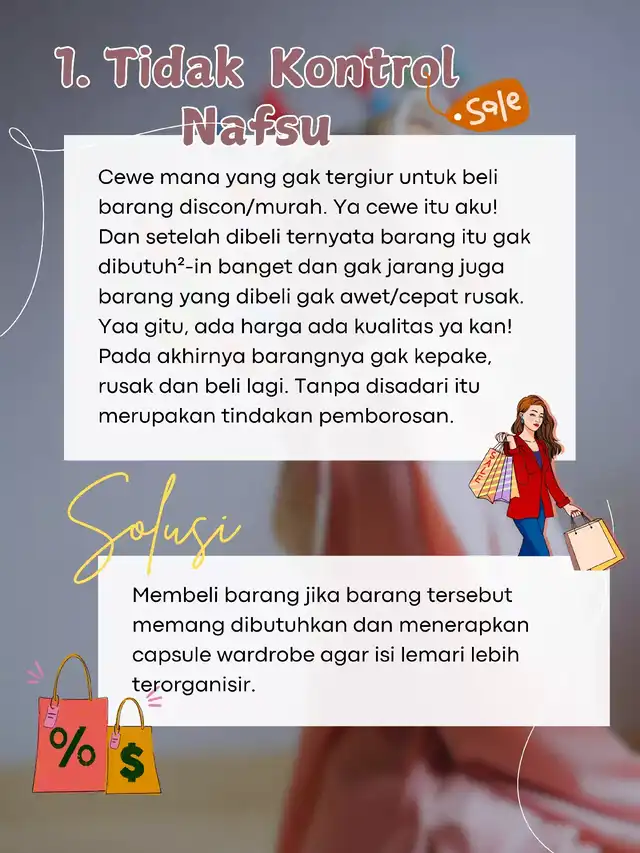 1. Tidak Kontrol Nafsu

Sale

Cewe mana yang gak tergiur untuk beli barang discon/murah. Ya cewe itu aku! Dan setelah dibeli ternyata barang itu gak dibutuh²-in banget dan gak jarang juga barang yang dibeli gak awet/cepat rusak. Yaa gitu, ada harga ada kualitas ya kan! Pada akhirnya barangnya gak kepake, rusak dan beli lagi. Tanpa disadari itu merupakan tindakan pemborosan.

SALE

Solusi

Membeli barang jika barang tersebut memang dibutuhkan dan menerapkan capsule wardrobe agar isi lemari lebih terorganisir.

%

$